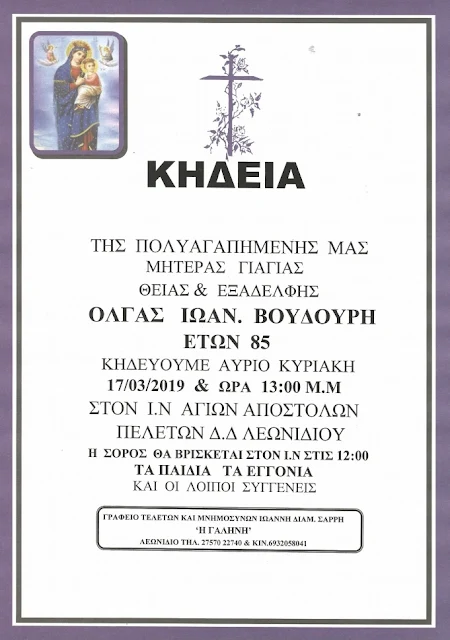 ΚΗΔΕΙΑ

ΤΗΣ ΠΟΛΥΑΓΑΠΗΜΕΝΗΣ ΜΑΣ
ΜΗΤΕΡΑΣ ΓΙΑΓΙΑΣ
ΘΕΙΑΣ & ΕΞΑΔΕΛΦΗΣ
ΟΛΓΑΣ ΙΩΑΝ. ΒΟΥΔΟΥΡΗ
ΕΤΩΝ 85
ΚΗΔΕΥΟΥΜΕ ΑΥΡΙΟ ΚΥΡΙΑΚΗ
17/03/2019 & ΩΡΑ 13:00 Μ.Μ
ΣΤΟΝ Ι.Ν ΑΓΙΩΝ ΑΠΟΣΤΟΛΩΝ
ΠΕΛΕΤΩΝ Δ.Δ ΛΕΩΝΙΔΙΟΥ
Η ΣΟΡΟΣ ΘΑ ΒΡΙΣΚΕΤΑΙ ΣΤΟΝ Ι.Ν ΣΤΙΣ 12:00
ΤΑ ΠΑΙΔΙΑ ΤΑ ΕΓΓΟΝΙΑ
ΚΑΙ ΟΙ ΛΟΙΠΟΙ ΣΥΓΓΕΝΕΙΣ

ΓΡΑΦΕΙΟ ΤΕΛΕΤΩΝ ΚΑΙ ΜΝΗΜΟΣΥΝΩΝ ΙΩΑΝΝΗ ΔΙΑΜ. ΣΑΡΡΗ
'Η ΓΑΛΗΝΗ'
ΛΕΩΝΙΔΙΟ ΤΗΛ. 27570 22740 & ΚΙΝ.6932058041